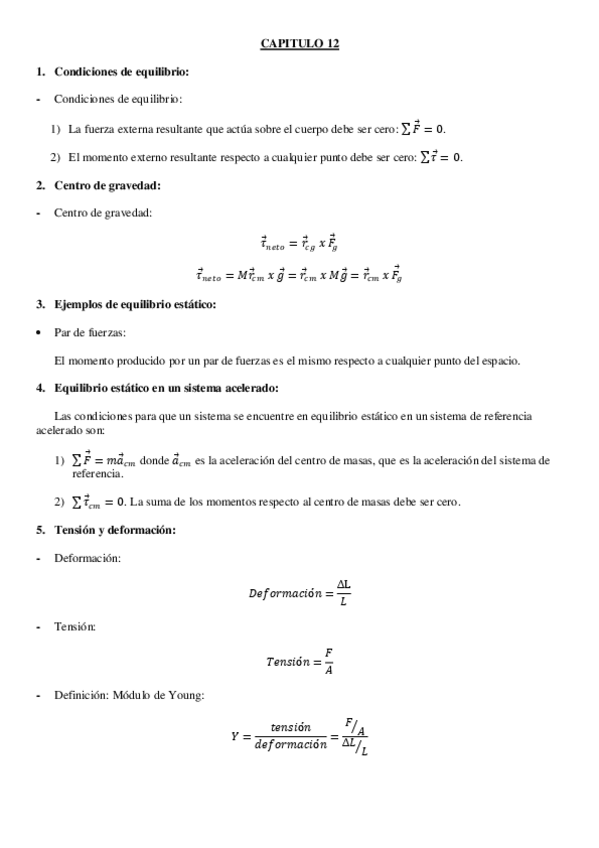 CAPITULO 12

1. Condiciones de equilibrio:

- Condiciones de equilibrio:

1) La fuerza externa resultante que actúa sobre el cuerpo debe ser cero: $\sum \vec{F} = 0$.

2) El momento externo resultante respecto a cualquier punto debe ser cero: $\sum \vec{\tau} = 0$.

2. Centro de gravedad:

- Centro de gravedad:

$\vec{\tau}_{neto} = \vec{r}_{cg} \, x \, \vec{F}_g$

$\vec{\tau}_{neto} = M\vec{r}_{cm} \, x \, \vec{g} = \vec{r}_{cm} \, x \, M\vec{g} = \vec{r}_{cm} \, x \, \vec{F}_g$

3. Ejemplos de equilibrio estático:

• Par de fuerzas:

El momento producido por un par de fuerzas es el mismo respecto a cualquier punto del espacio.

4. Equilibrio estático en un sistema acelerado:

Las condiciones para que un sistema se encuentre en equilibrio estático en un sistema de referencia acelerado son:

1) $\sum \vec{F} = m\vec{a}_{cm}$ donde $\vec{a}_{cm}$ es la aceleración del centro de masas, que es la aceleración del sistema de referencia.

2) $\sum \vec{\tau}_{cm} = 0$. La suma de los momentos respecto al centro de masas debe ser cero.

5. Tensión y deformación:

- Deformación:

$Deformación = \frac{\Delta L}{L}$

- Tensión:

$Tensión = \frac{F}{A}$

- Definición: Módulo de Young:

$Y = \frac{tensión}{deformación} = \frac{F/A}{\Delta L/L}$